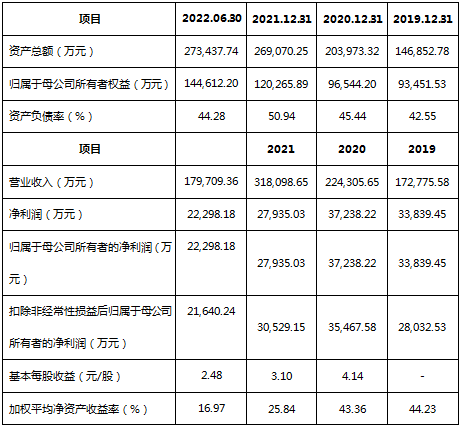 | 项目 | 2022.06.30 | 2021.12.31 | 2020.12.31 | 2019.12.31 |
|---|---|---|---|---|
| 资产总额（万元） | 273,437.74 | 269,070.25 | 203,973.32 | 146,852.78 |
| 归属于母公司所有者权益（万元） | 144,612.20 | 120,265.89 | 96,544.20 | 93,451.53 |
| 资产负债率（%） | 44.28 | 50.94 | 45.44 | 42.55 |
| 项目 |  | 2021 | 2020 | 2019 |
| 营业收入（万元） | 179,709.36 | 318,098.65 | 224,305.65 | 172,775.58 |
| 净利润（万元） | 22,298.18 | 27,935.03 | 37,238.22 | 33,839.45 |
| 归属于母公司所有者的净利润（万元） | 22,298.18 | 27,935.03 | 37,238.22 | 33,839.45 |
| 扣除非经常性损益后归属于母公司所有者的净利润（万元） | 21,640.24 | 30,529.15 | 35,467.58 | 28,032.53 |
| 基本每股收益（元/股） | 2.48 | 3.10 | 4.14 | - |
| 加权平均净资产收益率（%） | 16.97 | 25.84 | 43.36 | 44.23 |